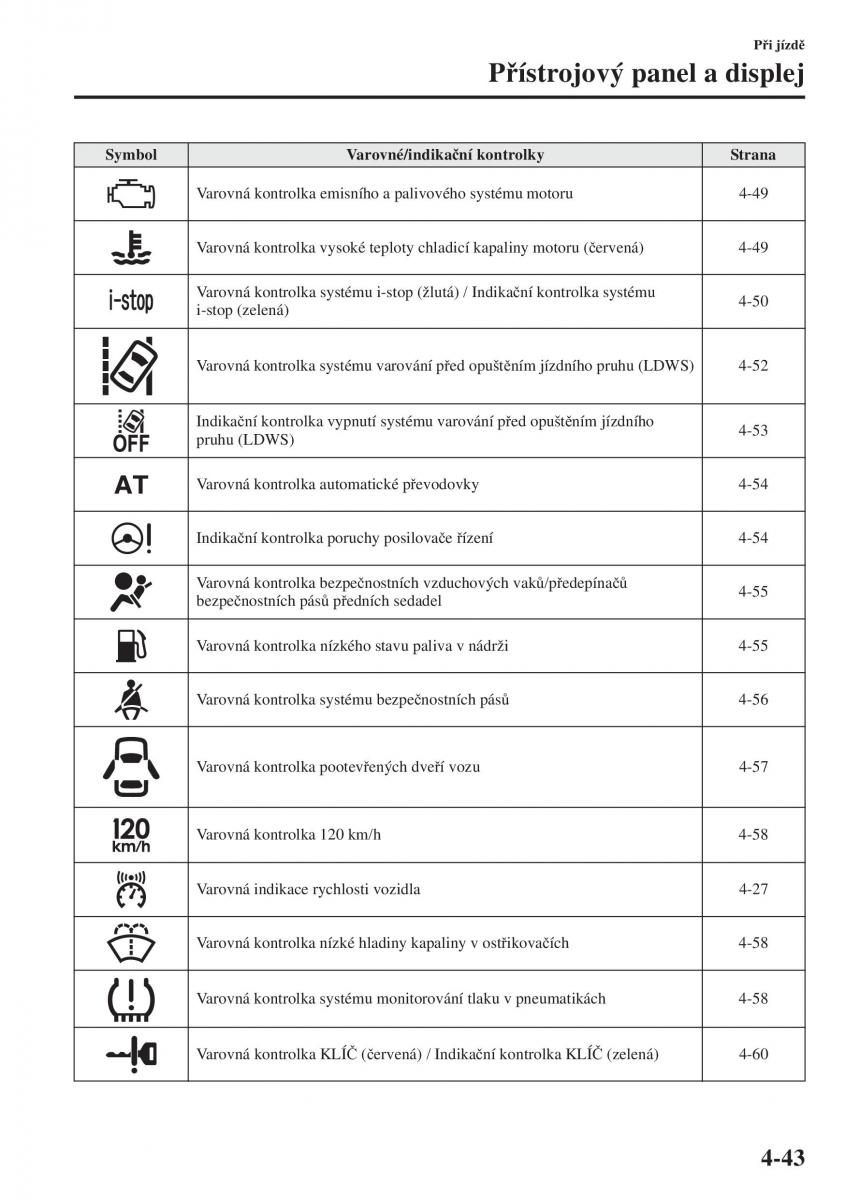 Při jízdě
Přístrojový panel a displej

| Symbol | Varovné/indikační kontrolky | Strana |
|---|---|---|
| | Varovná kontrolka emisního a palivového systému motoru | 4-49 |
| | Varovná kontrolka vysoké teploty chladicí kapaliny motoru (červená) | 4-49 |
| i-stop | Varovná kontrolka systému i-stop (žlutá) / Indikační kontrolka systému i-stop (zelená) | 4-50 |
| | Varovná kontrolka systému varování před opuštěním jízdního pruhu (LDWS) | 4-52 |
| OFF | Indikační kontrolka vypnutí systému varování před opuštěním jízdního pruhu (LDWS) | 4-53 |
| AT | Varovná kontrolka automatické převodovky | 4-54 |
| | Indikační kontrolka poruchy posilovače řízení | 4-54 |
| | Varovná kontrolka bezpečnostních vzduchových vaků/předepínačů bezpečnostních pásů předních sedadel | 4-55 |
| | Varovná kontrolka nízkého stavu paliva v nádrži | 4-55 |
| | Varovná kontrolka systému bezpečnostních pásů | 4-56 |
| | Varovná kontrolka pootevřených dveří vozu | 4-57 |
| 120 km/h | Varovná kontrolka 120 km/h | 4-58 |
| | Varovná indikace rychlosti vozidla | 4-27 |
| | Varovná kontrolka nízké hladiny kapaliny v ostřikovačích | 4-58 |
| | Varovná kontrolka systému monitorování tlaku v pneumatikách | 4-58 |
| | Varovná kontrolka KLÍČ (červená) / Indikační kontrolka KLÍČ (zelená) | 4-60 |

4-43